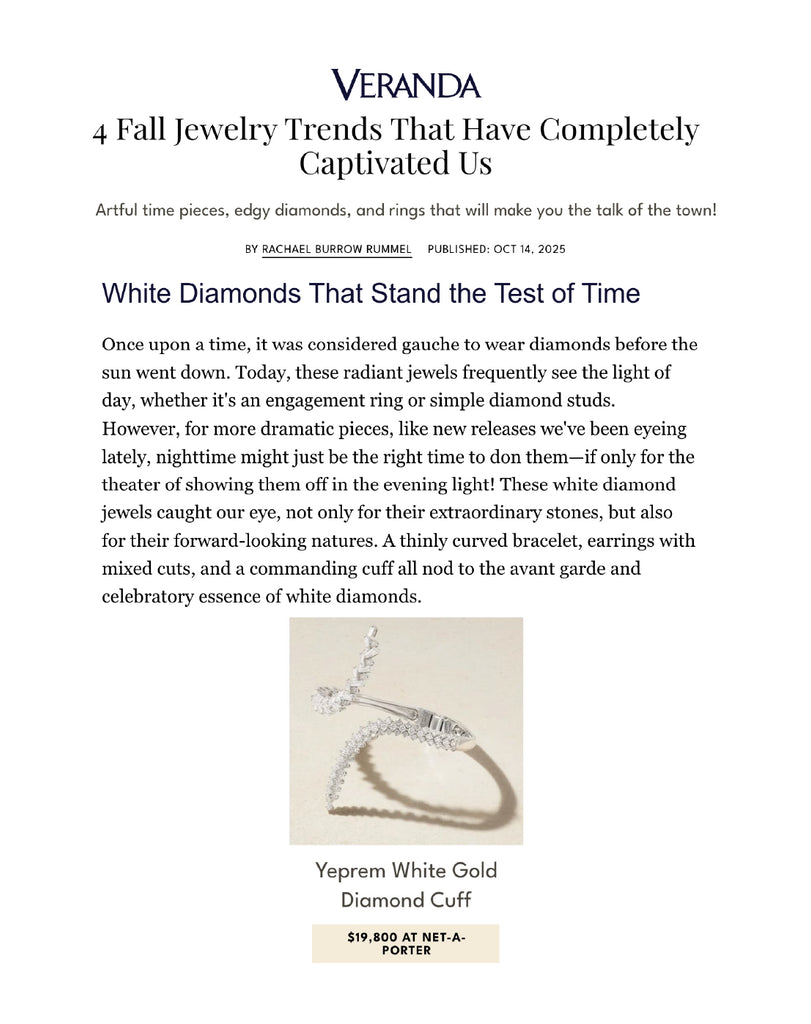 VERANDA

4 Fall Jewelry Trends That Have Completely Captivated Us

Artful time pieces, edgy diamonds, and rings that will make you the talk of the town!

BY RACHAEL BURROW RUMMEL PUBLISHED: OCT 14, 2025

White Diamonds That Stand the Test of Time

Once upon a time, it was considered gauche to wear diamonds before the sun went down. Today, these radiant jewels frequently see the light of day, whether it's an engagement ring or simple diamond studs. However, for more dramatic pieces, like new releases we've been eyeing lately, nighttime might just be the right time to don them—if only for the theater of showing them off in the evening light! These white diamond jewels caught our eye, not only for their extraordinary stones, but also for their forward-looking natures. A thinly curved bracelet, earrings with mixed cuts, and a commanding cuff all nod to the avant garde and celebratory essence of white diamonds.

Yeprem White Gold Diamond Cuff

$19,800 AT NET-A-PORTER